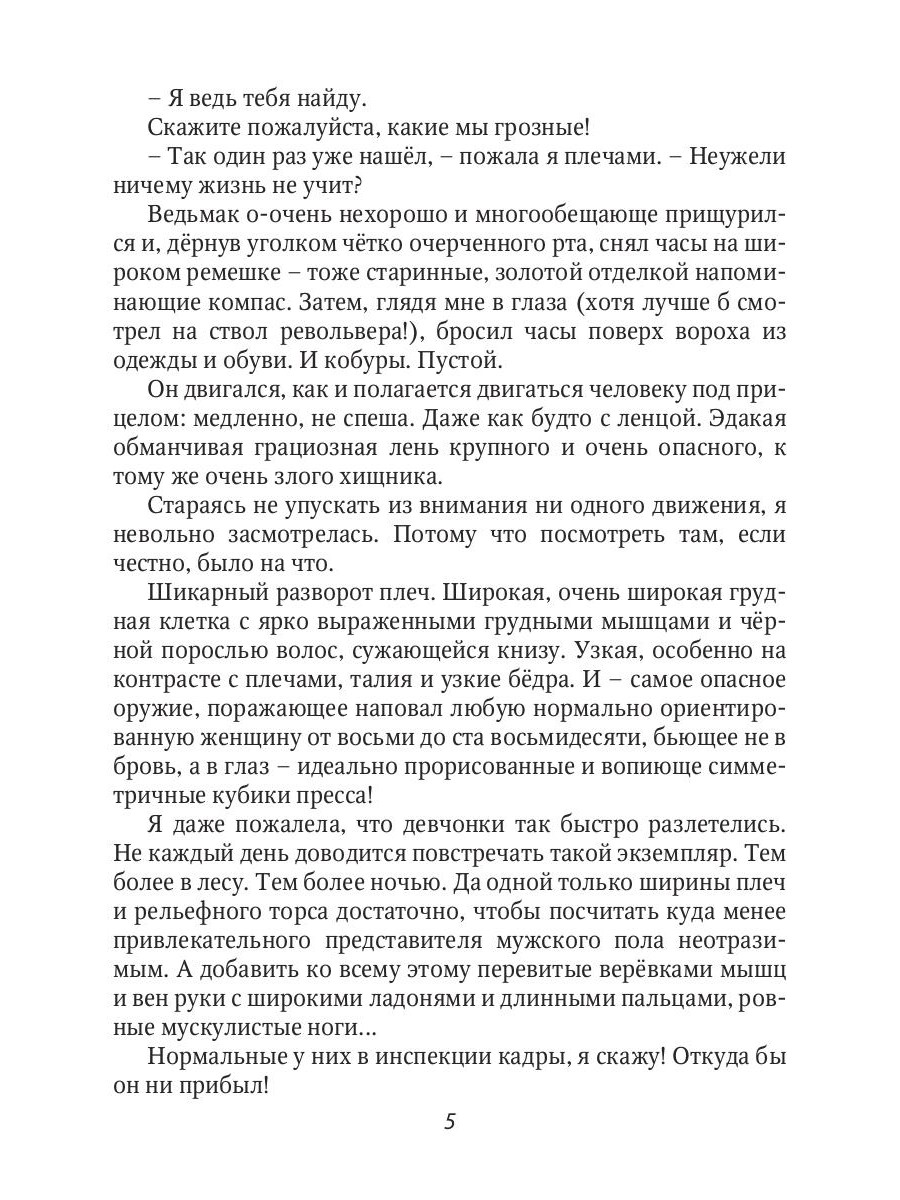 – Я ведь тебя найду.

Скажите пожалуйста, какие мы грозные!

– Так один раз уже нашёл, – пожала я плечами. – Неужели ничему жизнь не учит?

Ведьмак о-очень нехорошо и многообещающе прищурился и, дёрнув уголком чётко очерченного рта, снял часы на широком ремешке – тоже старинные, золотой отделкой напоминающие компас. Затем, глядя мне в глаза (хотя лучше б смотрел на ствол револьвера!), бросил часы поверх вороха из одежды и обуви. И кобуры. Пустой.

Он двигался, как и полагается двигаться человеку под прицелом: медленно, не спеша. Даже как будто с ленцой. Эдакая обманчивая грациозная лень крупного и очень опасного, к тому же очень злого хищника.

Стараясь не упускать из внимания ни одного движения, я невольно засмотрелась. Потому что посмотреть там, если честно, было на что.

Шикарный разворот плеч. Широкая, очень широкая грудная клетка с ярко выраженными грудными мышцами и чёрной порослью волос, сужающейся книзу. Узкая, особенно на контрасте с плечами, талия и узкие бёдра. И – самое опасное оружие, поражающее наповал любую нормально ориентированную женщину от восьми до ста восьмидесяти, бьющее не в бровь, а в глаз – идеально прорисованные и вопиюще симметричные кубики пресса!

Я даже пожалела, что девчонки так быстро разлетелись. Не каждый день доводится повстречать такой экземпляр. Тем более в лесу. Тем более ночью. Да одной только ширины плеч и рельефного торса достаточно, чтобы посчитать куда менее привлекательного представителя мужского пола неотразимым. А добавить ко всему этому перевитые верёвками мышц и вен руки с широкими ладонями и длинными пальцами, ровные мускулистые ноги…

Нормальные у них в инспекции кадры, я скажу! Откуда бы он ни прибыл!

5